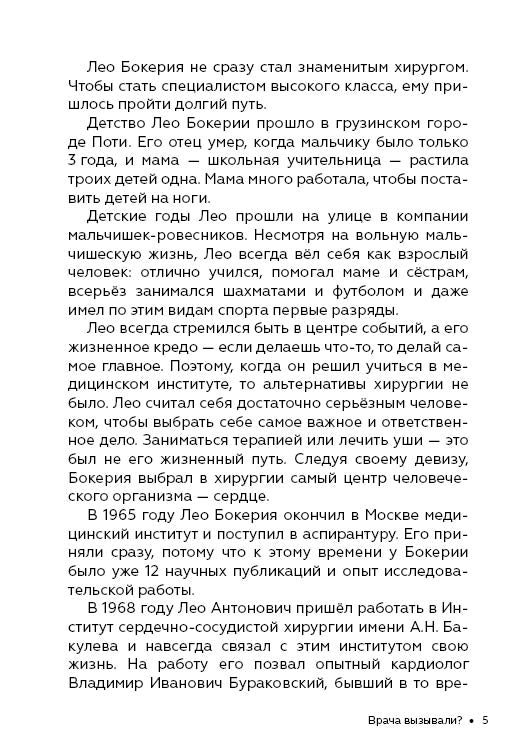 Лео Бокерия не сразу стал знаменитым хирургом. Чтобы стать специалистом высокого класса, ему пришлось пройти долгий путь.

Детство Лео Бокерии прошло в грузинском городе Поти. Его отец умер, когда мальчику было только 3 года, и мама — школьная учительница — растила троих детей одна. Мама много работала, чтобы поставить детей на ноги.

Детские годы Лео прошли на улице в компании мальчишек-ровесников. Несмотря на вольную мальчишескую жизнь, Лео всегда вёл себя как взрослый человек: отлично учился, помогал маме и сёстрам, всерьёз занимался шахматами и футболом и даже имел по этим видам спорта первые разряды.

Лео всегда стремился быть в центре событий, а его жизненное кредо — если делаешь что-то, то делай самое главное. Поэтому, когда он решил учиться в медицинском институте, то альтернативы хирургии не было. Лео считал себя достаточно серьёзным человеком, чтобы выбрать себе самое важное и ответственное дело. Заниматься терапией или лечить уши — это был не его жизненный путь. Следуя своему девизу, Бокерия выбрал в хирургии самый центр человеческого организма — сердце.

В 1965 году Лео Бокерия окончил в Москве медицинский институт и поступил в аспирантуру. Его приняли сразу, потому что к этому времени у Бокерии было уже 12 научных публикаций и опыт исследовательской работы.

В 1968 году Лео Антонович пришёл работать в Институт сердечно-сосудистой хирургии имени А.Н. Бакулева и навсегда связал с этим институтом свою жизнь. На работу его позвал опытный кардиолог Владимир Иванович Бураковский, бывший в то вре-

Врача вызывали? • 5